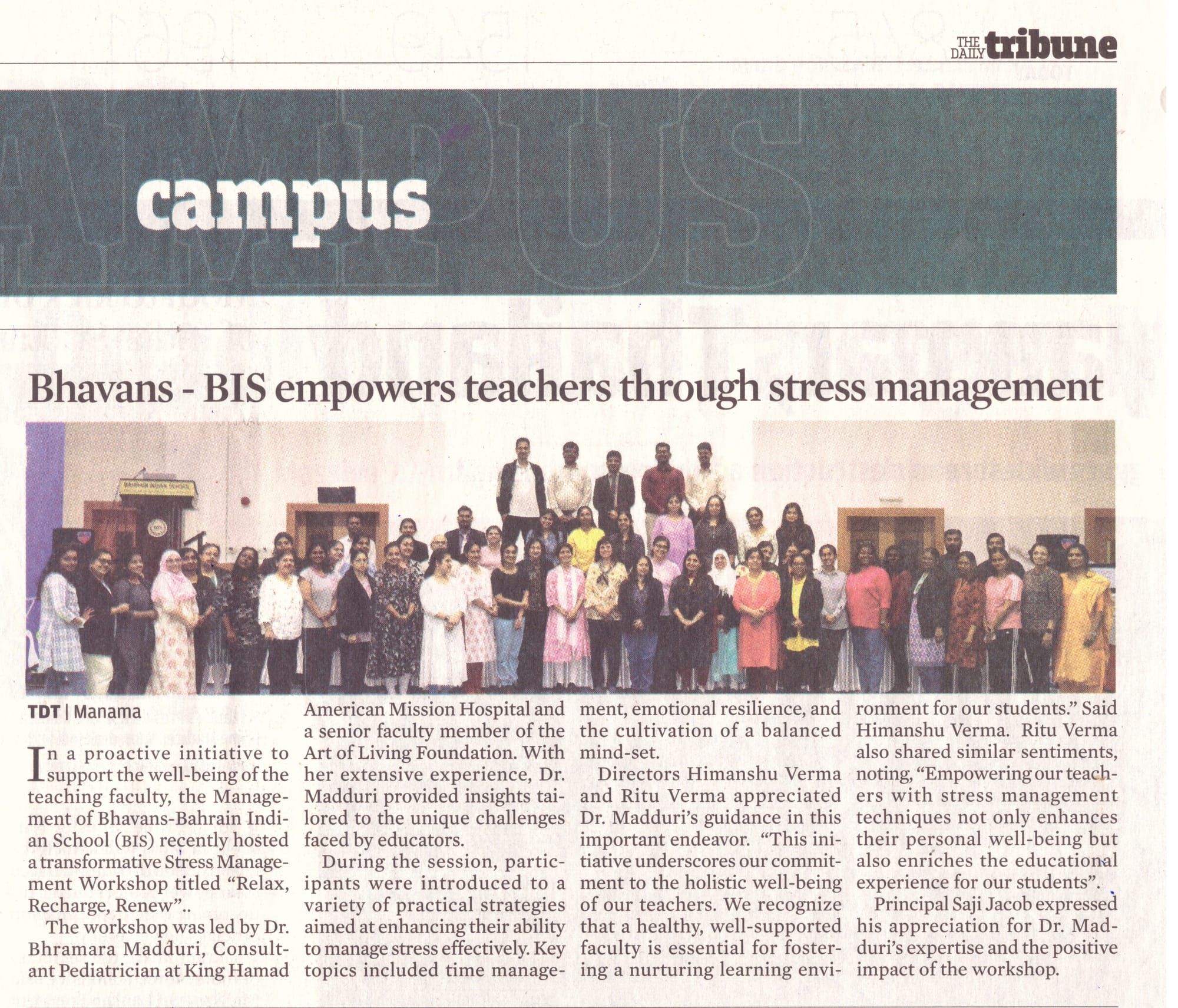 THE DAILY tribune

campus

Bhavans - BIS empowers teachers through stress management

TDT | Manama

In a proactive initiative to support the well-being of the teaching faculty, the Management of Bhavans-Bahrain Indian School (BIS) recently hosted a transformative Stress Management Workshop titled "Relax, Recharge, Renew"..

The workshop was led by Dr. Bhramara Madduri, Consultant Pediatrician at King Hamad American Mission Hospital and a senior faculty member of the Art of Living Foundation. With her extensive experience, Dr. Madduri provided insights tailored to the unique challenges faced by educators.

During the session, participants were introduced to a variety of practical strategies aimed at enhancing their ability to manage stress effectively. Key topics included time management, emotional resilience, and the cultivation of a balanced mind-set.

Directors Himanshu Verma and Ritu Verma appreciated Dr. Madduri's guidance in this important endeavor. "This initiative underscores our commitment to the holistic well-being of our teachers. We recognize that a healthy, well-supported faculty is essential for fostering a nurturing learning environment for our students." Said Himanshu Verma. Ritu Verma also shared similar sentiments, noting, "Empowering our teachers with stress management techniques not only enhances their personal well-being but also enriches the educational experience for our students".

Principal Saji Jacob expressed his appreciation for Dr. Madduri's expertise and the positive impact of the workshop.